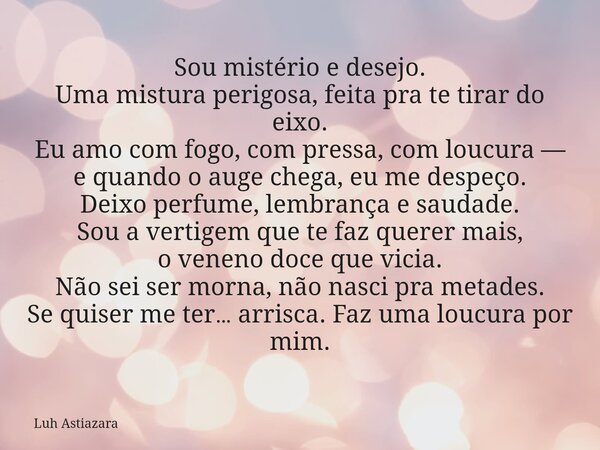 Sou mistério e desejo.
Uma mistura perigosa, feita pra te tirar do eixo.
Eu amo com fogo, com pressa, com loucura —
e quando o auge chega, eu me despeço.
Deixo perfume, lembrança e saudade.
Sou a vertigem que te faz querer mais,
o veneno doce que vicia.
Não sei ser morna, não nasci pra metades.
Se quiser me ter... arrisca. Faz uma loucura por mim.

Luh Astiazara